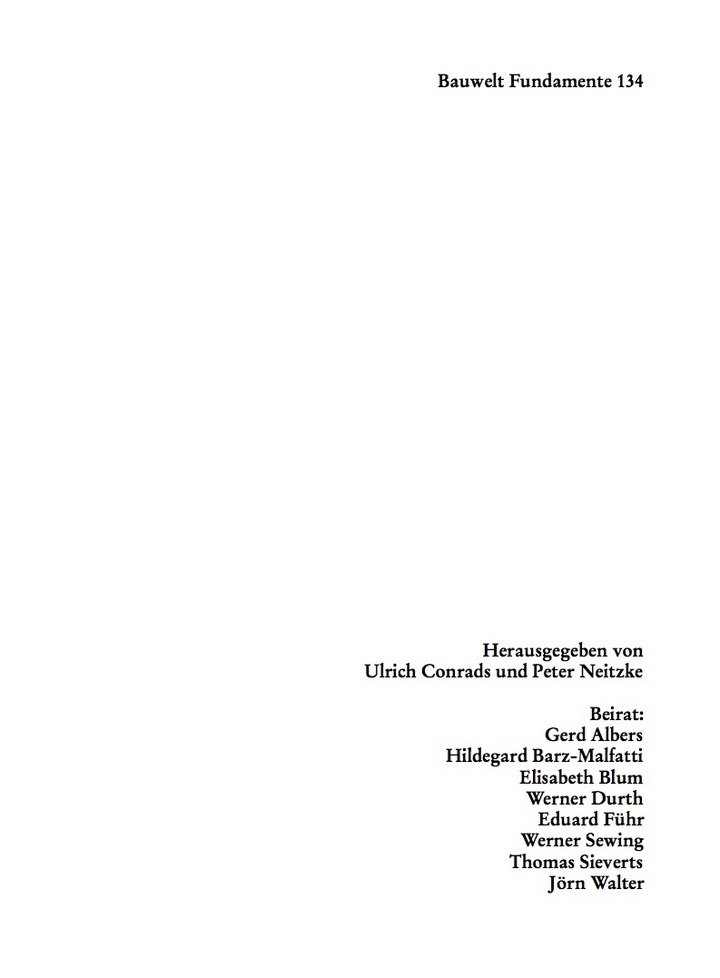 Bauwelt Fundamente 134

Herausgegeben von
Ulrich Conrads und Peter Neitzke

Beirat:
Gerd Albers
Hildegard Barz-Malfatti
Elisabeth Blum
Werner Durth
Eduard Führ
Werner Sewing
Thomas Sieverts
Jörn Walter